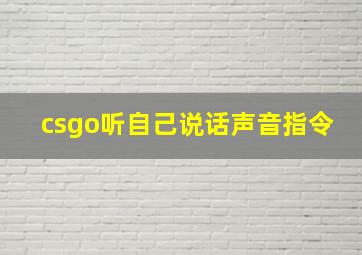 csgo听自己说话声音指令